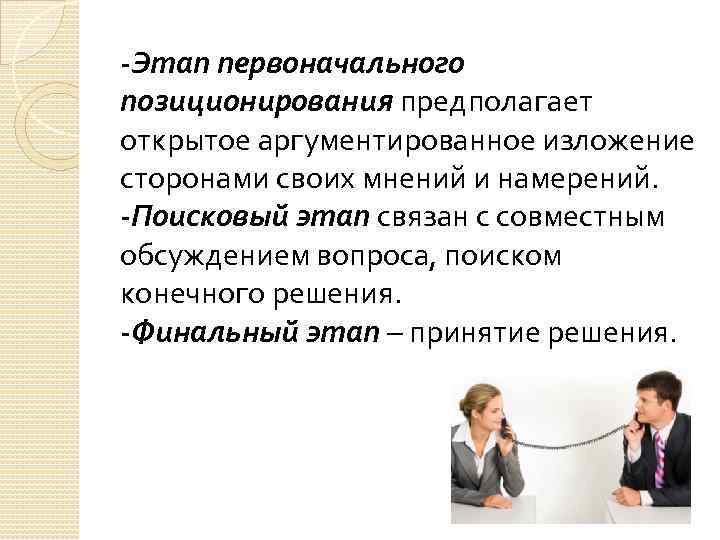 -Этап первоначального позиционирования предполагает открытое аргументированное изложение сторонами своих мнений и намерений.
-Поисковый этап связан с совместным обсуждением вопроса, поиском конечного решения.
-Финальный этап – принятие решения.